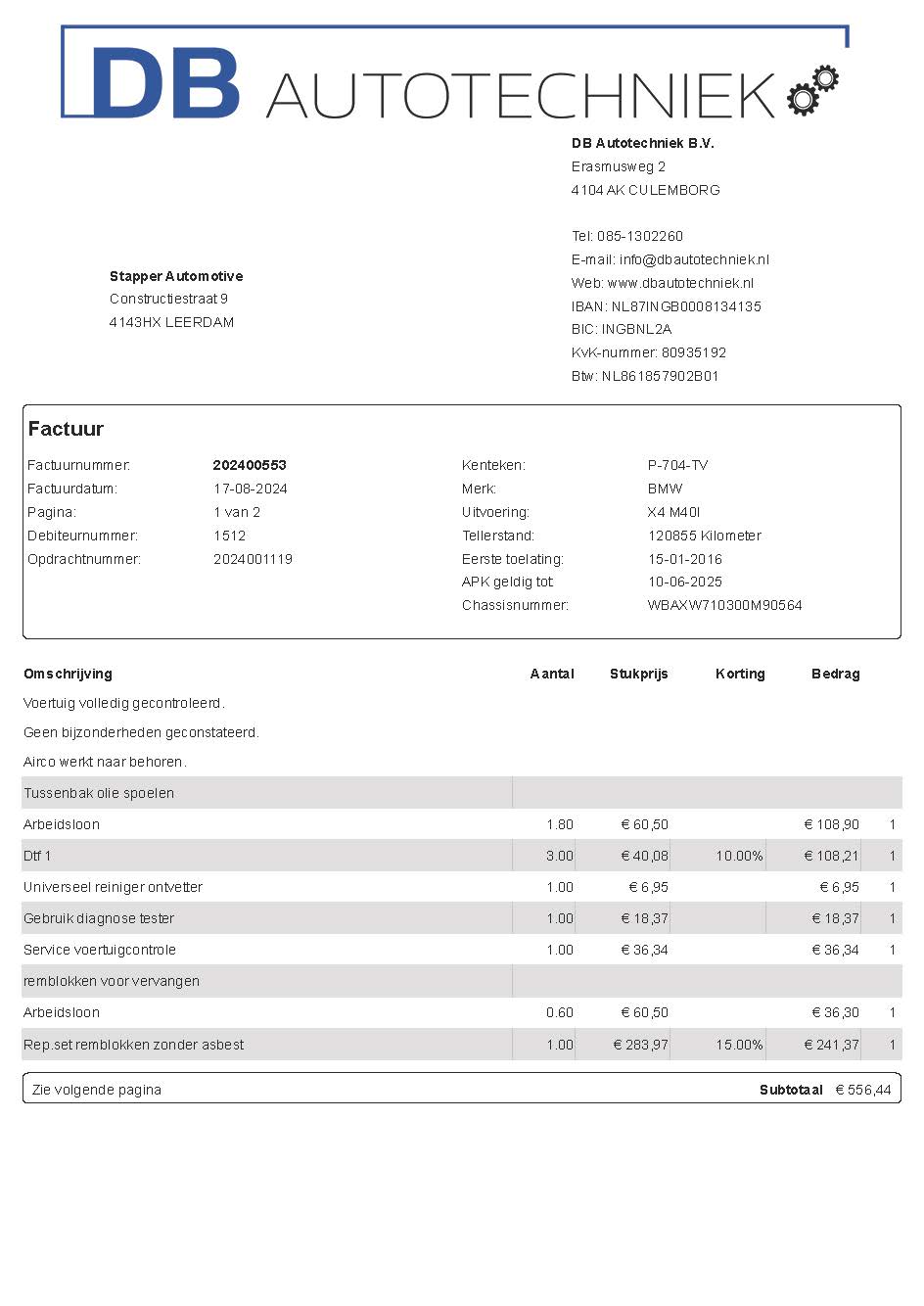 DB AUTOTECHNIEK

DB Autotechniek B.V.
Erasmusweg 2
4104 AK CULEMBORG

Tel: 085-1302260
E-mail: info@dbautotechniek.nl
Web: www.dbautotechniek.nl
IBAN: NL87INGB0008134135
BIC: INGBNL2A
KvK-nummer: 80935192
Btw: NL861857902B01

Stapper Automotive
Constructiestraat 9
4143HX LEERDAM

Factuur

Factuurnummer: 202400553
Factuurdatum: 17-08-2024
Pagina: 1 van 2
Debiteurnummer: 1512
Opdrachtnummer: 2024001119

Kenteken: P-704-TV
Merk: BMW
Uitvoering: X4 M40I
Tellerstand: 120855 Kilometer
Eerste toelating: 15-01-2016
APK geldig tot: 10-06-2025
Chassisnummer: WBAXW710300M90564

| Omschrijving | Aantal | Stukprijs | Korting | Bedrag | |
|---|---|---|---|---|---|
| Voertuig volledig gecontroleerd. | | | | | |
| Geen bijzonderheden geconstateerd. | | | | | |
| Airco werkt naar behoren. | | | | | |
| Tussenbak olie spoelen | | | | | |
| Arbeidsloon | 1.80 | € 60,50 | | € 108,90 | 1 |
| Dtf 1 | 3.00 | € 40,08 | 10.00% | € 108,21 | 1 |
| Universeel reiniger ontvetter | 1.00 | € 6,95 | | € 6,95 | 1 |
| Gebruik diagnose tester | 1.00 | € 18,37 | | € 18,37 | 1 |
| Service voertuigcontrole | 1.00 | € 36,34 | | € 36,34 | 1 |
| remblokken voor vervangen | | | | | |
| Arbeidsloon | 0.60 | € 60,50 | | € 36,30 | 1 |
| Rep.set remblokken zonder asbest | 1.00 | € 283,97 | 15.00% | € 241,37 | 1 |

Zie volgende pagina
Subtotaal € 556,44